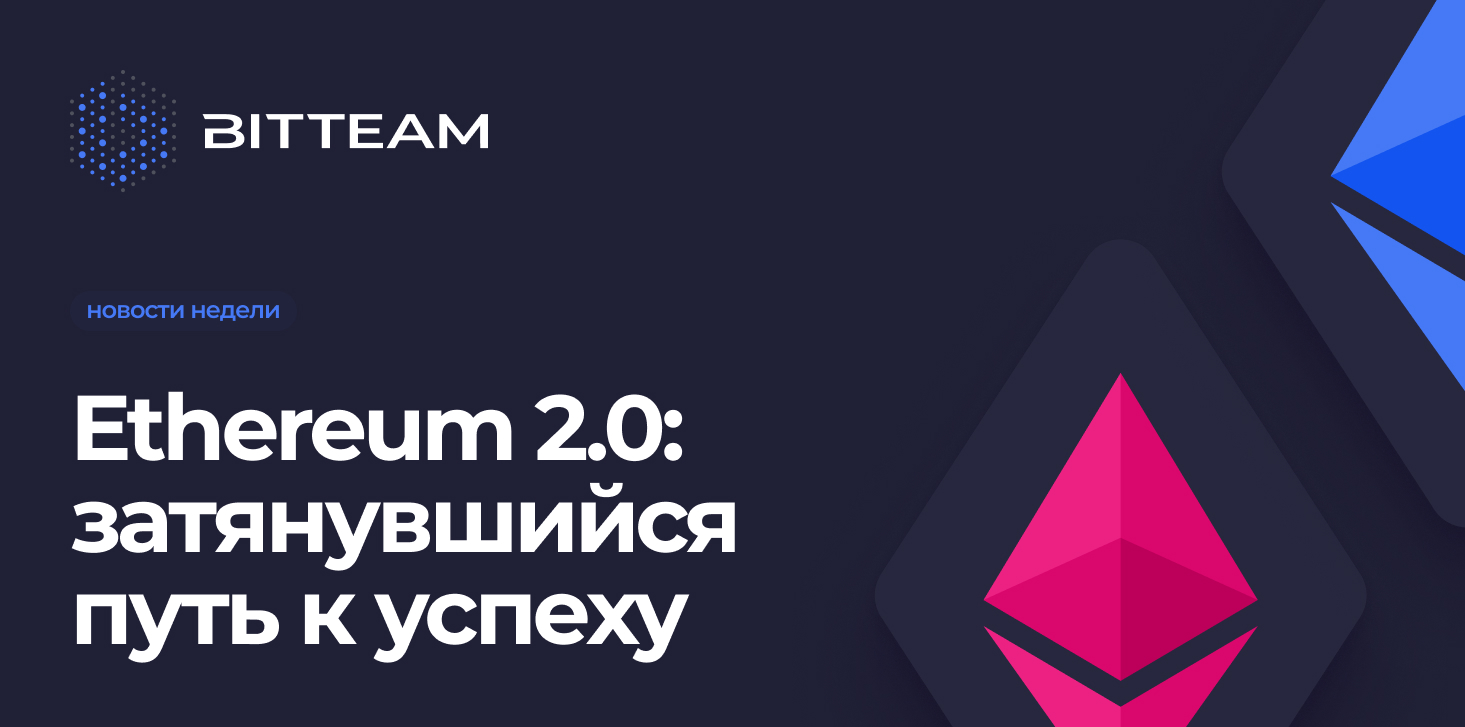 BITTEAM

новости недели

Ethereum 2.0: затянувшийся путь к успеху